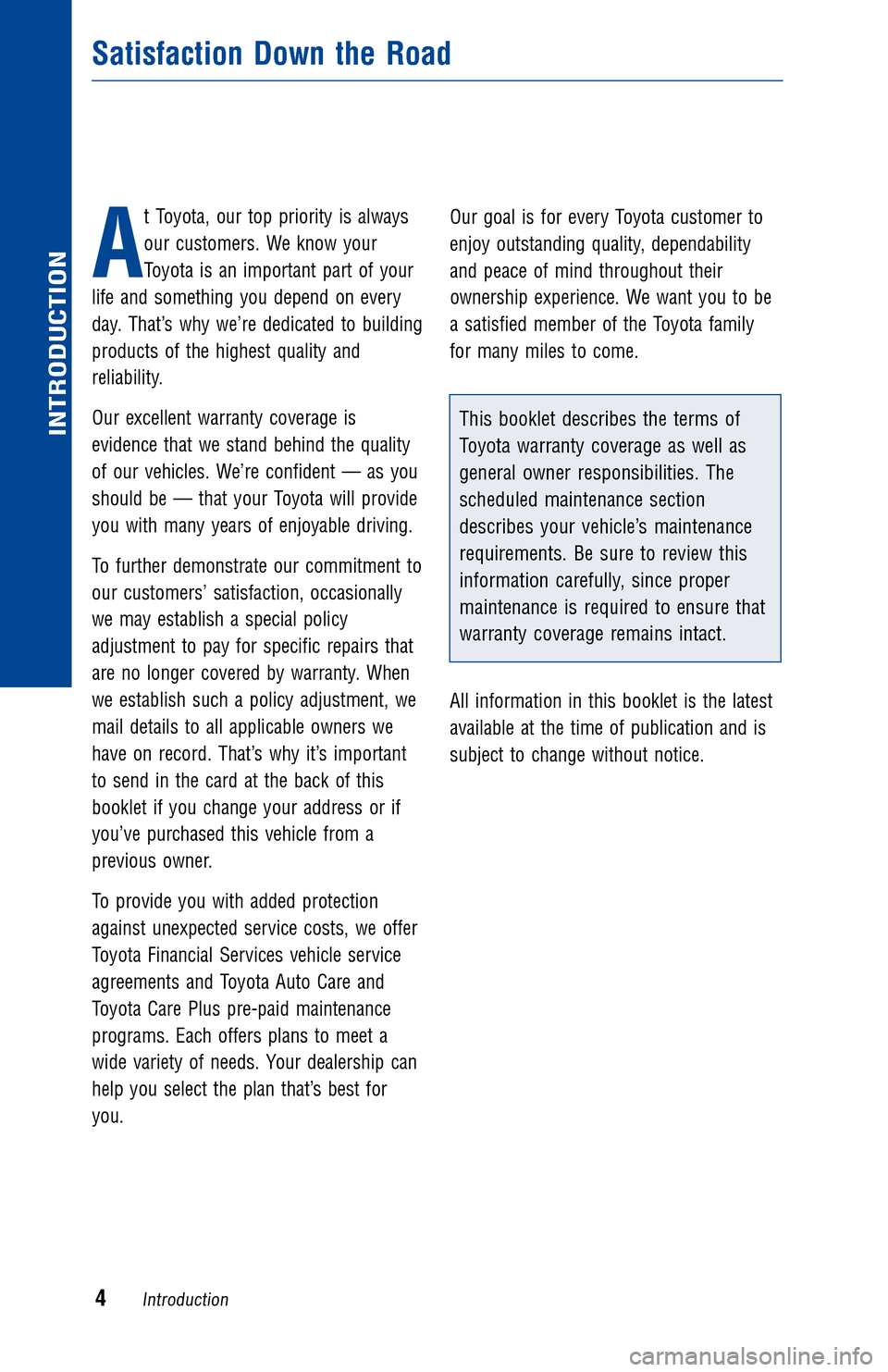 INTRODUCTION

Satisfaction Down the Road

At Toyota, our top priority is always our customers. We know your Toyota is an important part of your life and something you depend on every day. That's why we're dedicated to building products of the highest quality and reliability.

Our excellent warranty coverage is evidence that we stand behind the quality of our vehicles. We're confident — as you should be — that your Toyota will provide you with many years of enjoyable driving.

To further demonstrate our commitment to our customers' satisfaction, occasionally we may establish a special policy adjustment to pay for specific repairs that are no longer covered by warranty. When we establish such a policy adjustment, we mail details to all applicable owners we have on record. That's why it's important to send in the card at the back of this booklet if you change your address or if you've purchased this vehicle from a previous owner.

To provide you with added protection against unexpected service costs, we offer Toyota Financial Services vehicle service agreements and Toyota Auto Care and Toyota Care Plus pre-paid maintenance programs. Each offers plans to meet a wide variety of needs. Your dealership can help you select the plan that's best for you.

Our goal is for every Toyota customer to enjoy outstanding quality, dependability and peace of mind throughout their ownership experience. We want you to be a satisfied member of the Toyota family for many miles to come.

This booklet describes the terms of Toyota warranty coverage as well as general owner responsibilities. The scheduled maintenance section describes your vehicle's maintenance requirements. Be sure to review this information carefully, since proper maintenance is required to ensure that warranty coverage remains intact.

All information in this booklet is the latest available at the time of publication and is subject to change without notice.

4 Introduction

carmanualsonline.info